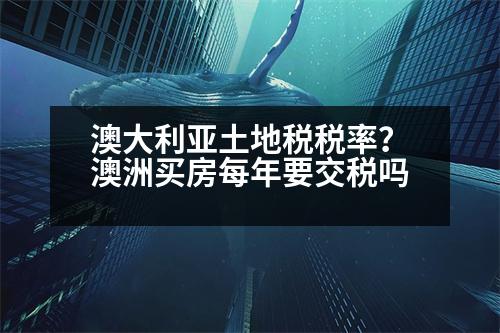 澳大利亚土地税税率？
澳洲买房每年要交税吗